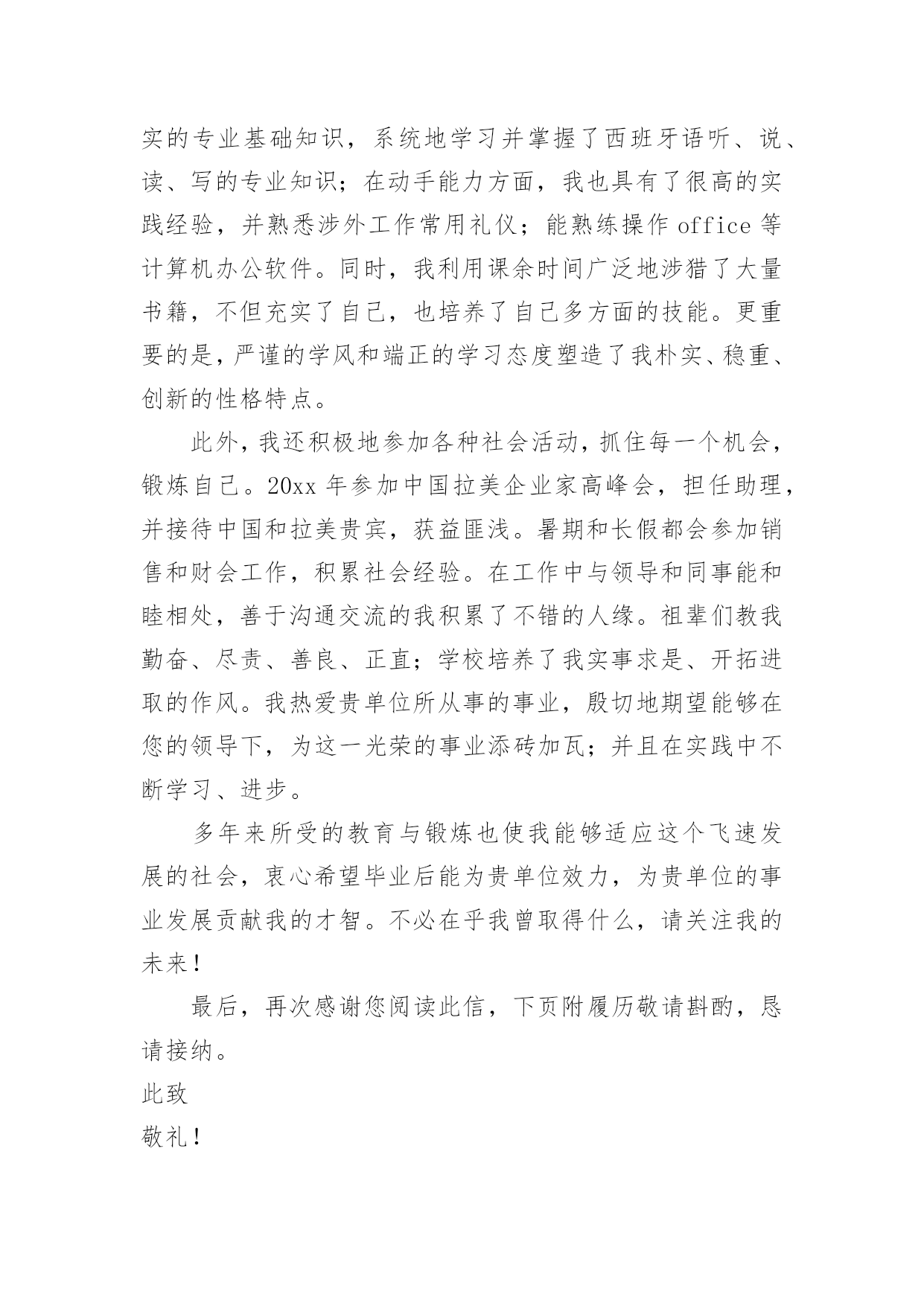 实的专业基础知识，系统地学习并掌握了西班牙语听、说、读、写的专业知识；在动手能力方面，我也具有了很高的实践经验，并熟悉涉外工作常用礼仪；能熟练操作 office 等计算机办公软件。同时，我利用课余时间广泛地涉猎了大量书籍，不但充实了自己，也培养了自己多方面的技能。更重要的是，严谨的学风和端正的学习态度塑造了我朴实、稳重、创新的性格特点。

此外，我还积极地参加各种社会活动，抓住每一个机会，锻炼自己。20xx 年参加中国拉美企业家高峰会，担任助理，并接待中国和拉美贵宾，获益匪浅。暑期和长假都会参加销售和财会工作，积累社会经验。在工作中与领导和同事能和睦相处，善于沟通交流的我积累了不错的人缘。祖辈们教我勤奋、尽责、善良、正直；学校培养了我实事求是、开拓进取的作风。我热爱贵单位所从事的事业，殷切地期望能够在您的领导下，为这一光荣的事业添砖加瓦；并且在实践中不断学习、进步。

多年来所受的教育与锻炼也使我能够适应这个飞速发展的社会，衷心希望毕业后能为贵单位效力，为贵单位的事业发展贡献我的才智。不必在乎我曾取得什么，请关注我的未来！

最后，再次感谢您阅读此信，下页附履历敬请斟酌，恳请接纳。

此致

敬礼！